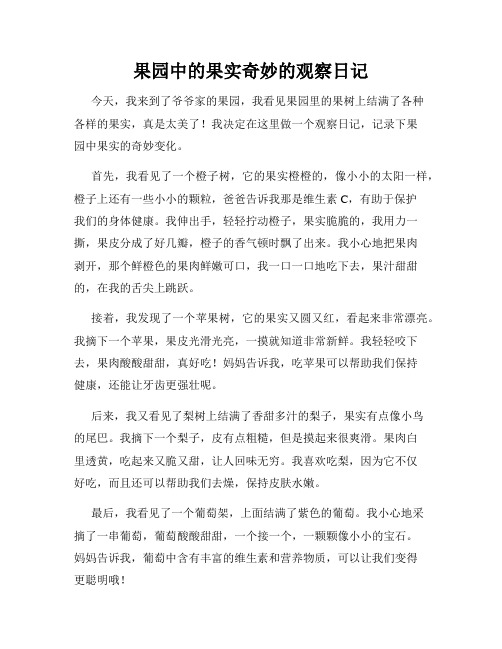 果园中的果实奇妙的观察日记

今天，我来到了爷爷家的果园，我看见果园里的果树上结满了各种各样的果实，真是太美了！我决定在这里做一个观察日记，记录下果园中果实的奇妙变化。

首先，我看见了一个橙子树，它的果实橙橙的，像小小的太阳一样，橙子上还有一些小小的颗粒，爸爸告诉我那是维生素 C，有助于保护我们的身体健康。我伸出手，轻轻拧动橙子，果实脆脆的，我用力一撕，果皮分成了好几瓣，橙子的香气顿时飘了出来。我小心地把果肉剥开，那个鲜橙色的果肉鲜嫩可口，我一口一口地吃下去，果汁甜甜的，在我的舌尖上跳跃。

接着，我发现了一个苹果树，它的果实又圆又红，看起来非常漂亮。我摘下一个苹果，果皮光滑光亮，一摸就知道非常新鲜。我轻轻咬下去，果肉酸酸甜甜，真好吃！妈妈告诉我，吃苹果可以帮助我们保持健康，还能让牙齿更强壮呢。

后来，我又看见了梨树上结满了香甜多汁的梨子，果实有点像小鸟的尾巴。我摘下一个梨子，皮有点粗糙，但是摸起来很爽滑。果肉白里透黄，吃起来又脆又甜，让人回味无穷。我喜欢吃梨，因为它不仅好吃，而且还可以帮助我们去燥，保持皮肤水嫩。

最后，我看见了一个葡萄架，上面结满了紫色的葡萄。我小心地采摘了一串葡萄，葡萄酸酸甜甜，一个接一个，一颗颗像小小的宝石。妈妈告诉我，葡萄中含有丰富的维生素和营养物质，可以让我们变得更聪明哦！